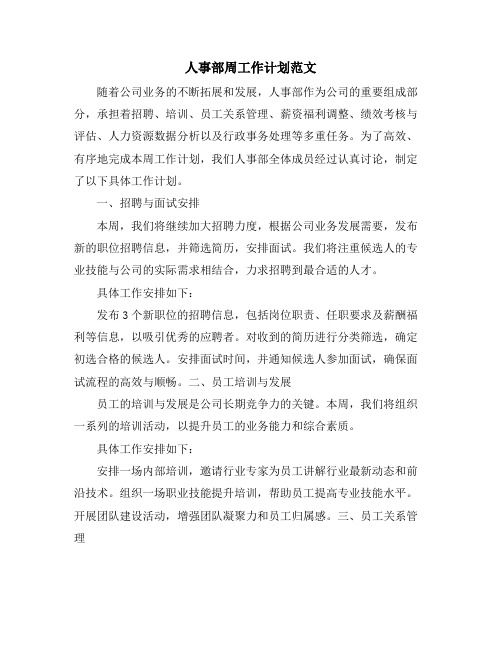 人事部周工作计划范文

随着公司业务的不断拓展和发展，人事部作为公司的重要组成部分，承担着招聘、培训、员工关系管理、薪资福利调整、绩效考核与评估、人力资源数据分析以及行政事务处理等多重任务。为了高效、有序地完成本周工作计划，我们人事部全体成员经过认真讨论，制定了以下具体工作计划。

一、招聘与面试安排

本周，我们将继续加大招聘力度，根据公司业务发展需要，发布新的职位招聘信息，并筛选简历，安排面试。我们将注重候选人的专业技能与公司的实际需求相结合，力求招聘到最合适的人才。

具体工作安排如下：

发布3个新职位的招聘信息，包括岗位职责、任职要求及薪酬福利等信息，以吸引优秀的应聘者。对收到的简历进行分类筛选，确定初选合格的候选人。安排面试时间，并通知候选人参加面试，确保面试流程的高效与顺畅。二、员工培训与发展

员工的培训与发展是公司长期竞争力的关键。本周，我们将组织一系列的培训活动，以提升员工的业务能力和综合素质。

具体工作安排如下：

安排一场内部培训，邀请行业专家为员工讲解行业最新动态和前沿技术。组织一场职业技能提升培训，帮助员工提高专业技能水平。开展团队建设活动，增强团队凝聚力和员工归属感。三、员工关系管理